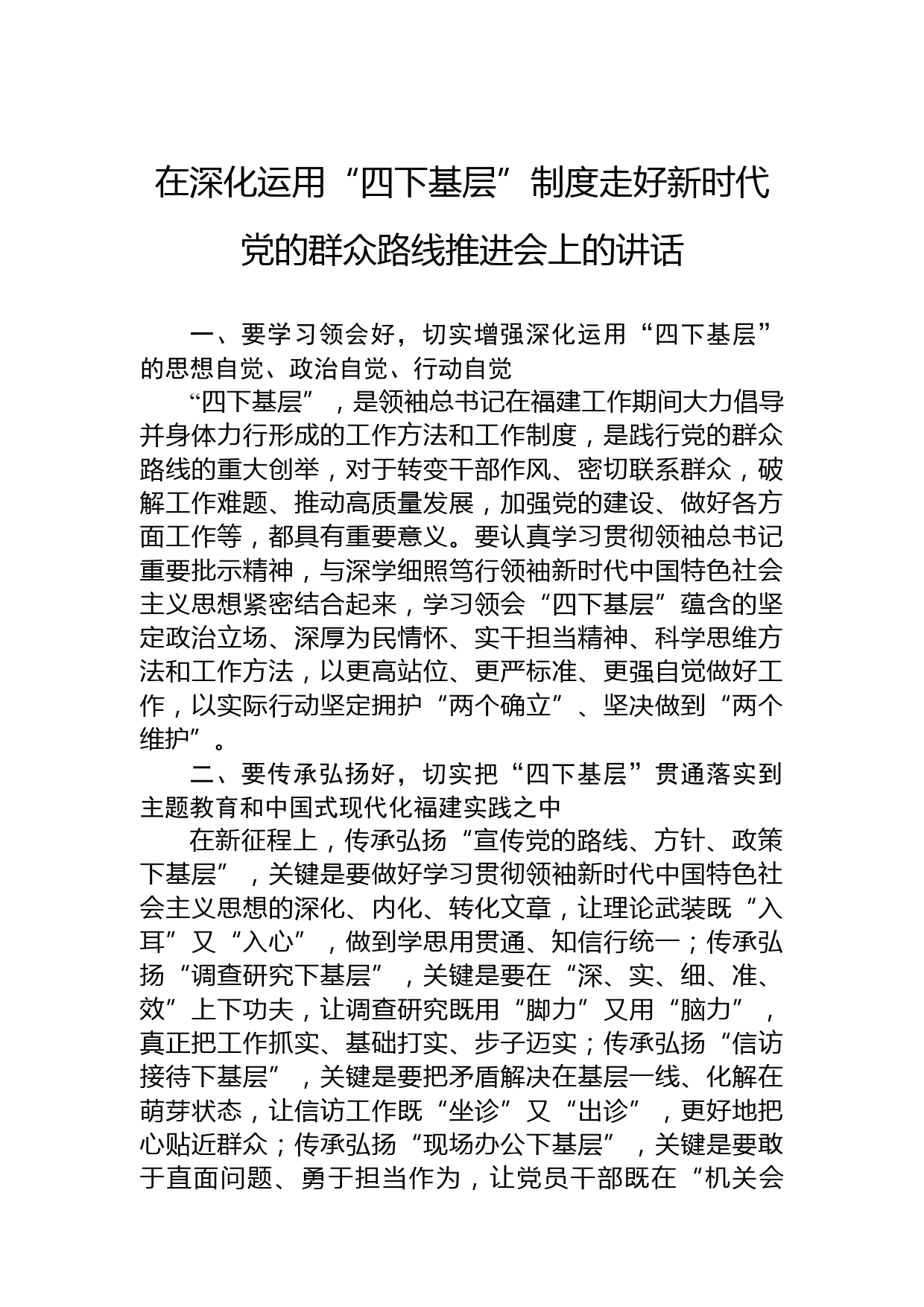 在深化运用“四下基层”制度走好新时代党的群众路线推进会上的讲话

一、要学习领会好，切实增强深化运用“四下基层”的思想自觉、政治自觉、行动自觉

“四下基层”，是领袖总书记在福建工作期间大力倡导并身体力行形成的工作方法和工作制度，是践行党的群众路线的重大创举，对于转变干部作风、密切联系群众，破解工作难题、推动高质量发展，加强党的建设、做好各方面工作等，都具有重要意义。要认真学习贯彻领袖总书记重要批示精神，与深学细照笃行领袖新时代中国特色社会主义思想紧密结合起来，学习领会“四下基层”蕴含的坚定政治立场、深厚为民情怀、实干担当精神、科学思维方法和工作方法，以更高站位、更严标准、更强自觉做好工作，以实际行动坚定拥护“两个确立”、坚决做到“两个维护”。

二、要传承弘扬好，切实把“四下基层”贯通落实到主题教育和中国式现代化福建实践之中

在新征程上，传承弘扬“宣传党的路线、方针、政策下基层”，关键是要做好学习贯彻领袖新时代中国特色社会主义思想的深化、内化、转化文章，让理论武装既“入耳”又“入心”，做到学思用贯通、知信行统一；传承弘扬“调查研究下基层”，关键是要在“深、实、细、准、效”上下功夫，让调查研究既用“脚力”又用“脑力”，真正把工作抓实、基础打实、步子迈实；传承弘扬“信访接待下基层”，关键是要把矛盾解决在基层一线、化解在萌芽状态，让信访工作既“坐诊”又“出诊”，更好地把心贴近群众；传承弘扬“现场办公下基层”，关键是要敢于直面问题、勇于担当作为，让党员干部既在“机关会